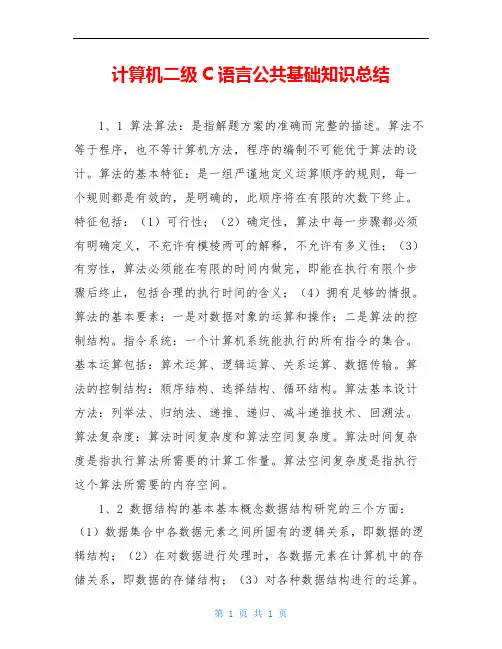 计算机二级 C 语言公共基础知识总结

1、1 算法算法：是指解题方案的准确而完整的描述。算法不等于程序，也不等计算机方法，程序的编制不可能优于算法的设计。算法的基本特征：是一组严谨地定义运算顺序的规则，每一个规则都是有效的，是明确的，此顺序将在有限的次数下终止。特征包括：（1）可行性；（2）确定性，算法中每一步骤都必须有明确定义，不充许有模棱两可的解释，不允许有多义性；（3）有穷性，算法必须能在有限的时间内做完，即能在执行有限个步骤后终止，包括合理的执行时间的含义；（4）拥有足够的情报。算法的基本要素：一是对数据对象的运算和操作；二是算法的控制结构。指令系统：一个计算机系统能执行的所有指令的集合。基本运算包括：算术运算、逻辑运算、关系运算、数据传输。算法的控制结构：顺序结构、选择结构、循环结构。算法基本设计方法：列举法、归纳法、递推、递归、减斗递推技术、回溯法。算法复杂度：算法时间复杂度和算法空间复杂度。算法时间复杂度是指执行算法所需要的计算工作量。算法空间复杂度是指执行这个算法所需要的内存空间。

1、2 数据结构的基本基本概念数据结构研究的三个方面：（1）数据集合中各数据元素之间所固有的逻辑关系，即数据的逻辑结构；（2）在对数据进行处理时，各数据元素在计算机中的存储关系，即数据的存储结构；（3）对各种数据结构进行的运算。

第 1 页 共 1 页